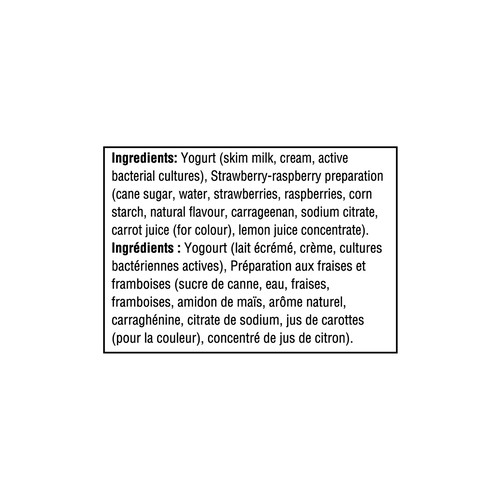 Ingredients: Yogurt (skim milk, cream, active bacterial cultures), Strawberry-raspberry preparation (cane sugar, water, strawberries, raspberries, corn starch, natural flavour, carrageenan, sodium citrate, carrot juice (for colour), lemon juice concentrate).

Ingrédients : Yogourt (lait écrémé, crème, cultures bactériennes actives), Préparation aux fraises et framboises (sucre de canne, eau, fraises, framboises, amidon de maïs, arôme naturel, carraghénine, citrate de sodium, jus de carottes (pour la couleur), concentré de jus de citron).